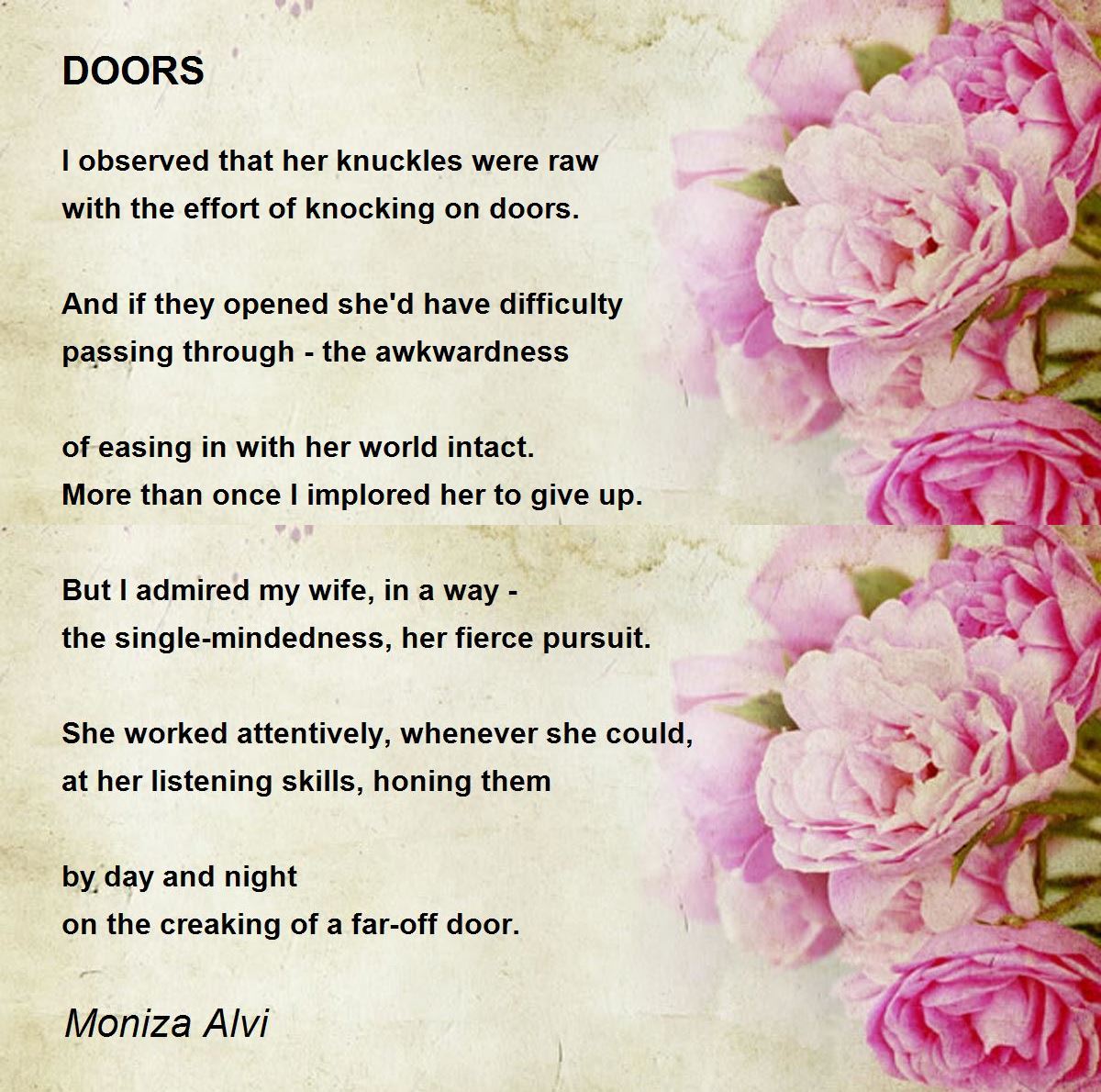 DOORS

I observed that her knuckles were raw
with the effort of knocking on doors.

And if they opened she'd have difficulty
passing through - the awkwardness

of easing in with her world intact.
More than once I implored her to give up.

But I admired my wife, in a way -
the single-mindedness, her fierce pursuit.

She worked attentively, whenever she could,
at her listening skills, honing them

by day and night
on the creaking of a far-off door.

Moniza Alvi